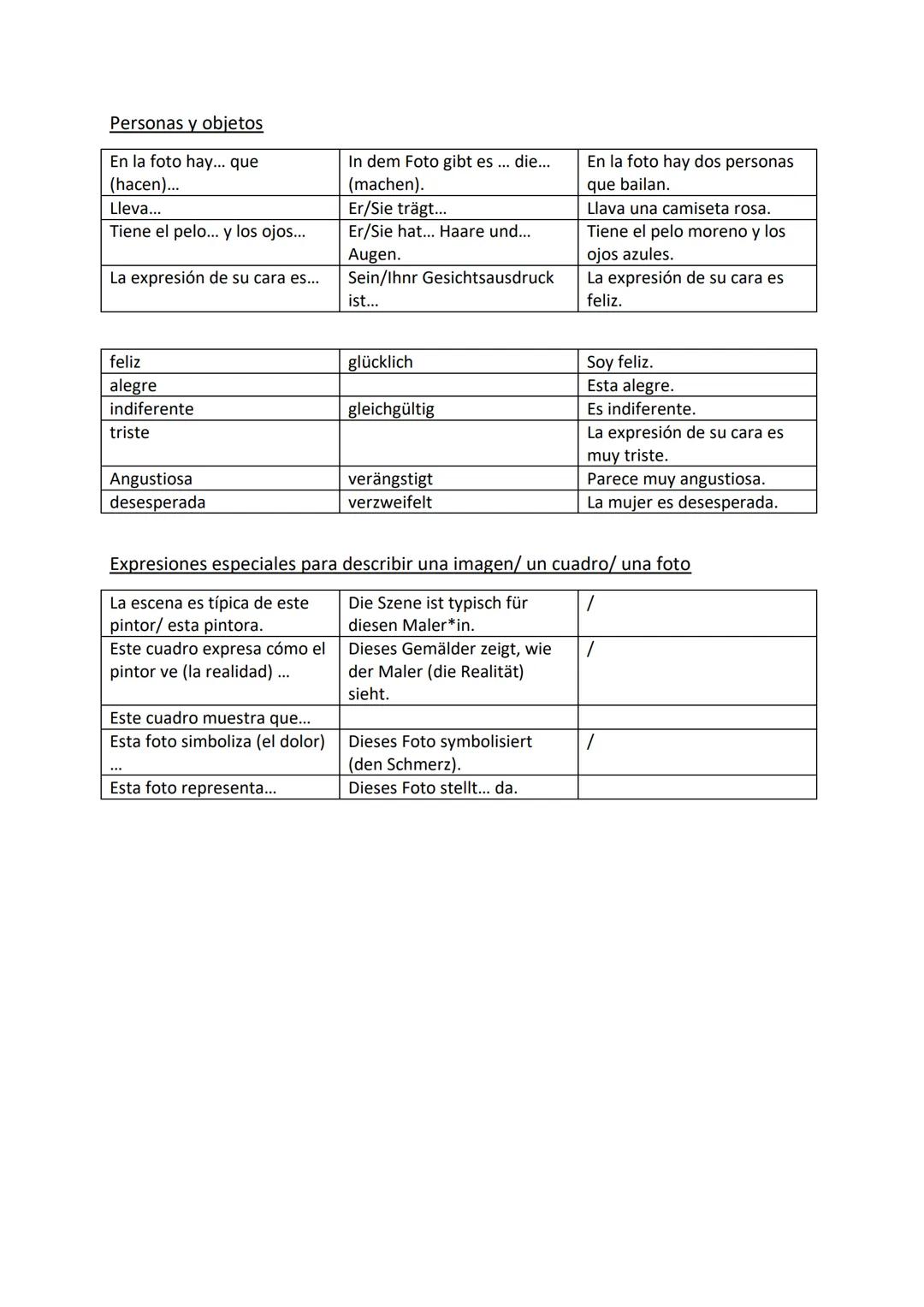 Personas y objetos

| En la foto hay… que (hacen)… | In dem Foto gibt es … die… (machen). | En la foto hay dos personas que bailan. |
|---|---|---|
| Lleva… | Er/Sie trägt… | Llava una camiseta rosa. |
| Tiene el pelo… y los ojos… | Er/Sie hat… Haare und… Augen. | Tiene el pelo moreno y los ojos azules. |
| La expresión de su cara es… | Sein/Ihnr Gesichtsausdruck ist… | La expresión de su cara es feliz. |

| feliz | glücklich | Soy feliz. |
|---|---|---|
| alegre | | Esta alegre. |
| indiferente | gleichgültig | Es indiferente. |
| triste | | La expresión de su cara es muy triste. |
| Angustiosa | verängstigt | Parece muy angustiosa. |
| desesperada | verzweifelt | La mujer es desesperada. |

Expresiones especiales para describir una imagen/ un cuadro/ una foto

| La escena es típica de este pintor/ esta pintora. | Die Szene ist typisch für diesen Maler*in. | / |
|---|---|---|
| Este cuadro expresa cómo el pintor ve (la realidad) … | Dieses Gemälder zeigt, wie der Maler (die Realität) sieht. | / |
| Este cuadro muestra que… | | |
| Esta foto simboliza (el dolor) … | Dieses Foto symbolisiert (den Schmerz). | / |
| Esta foto representa… | Dieses Foto stellt… da. | |